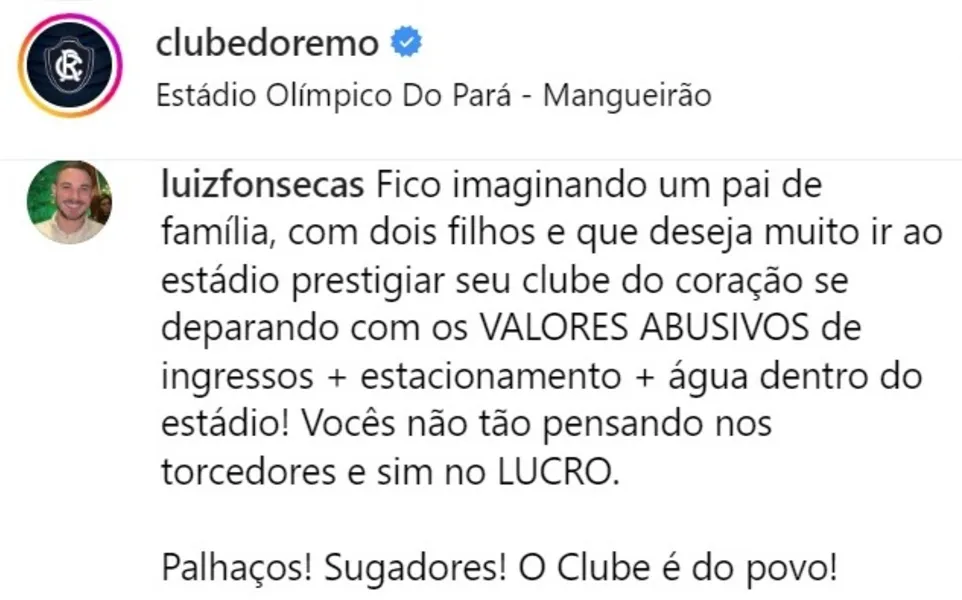 clubedoremo
Estádio Olímpico Do Pará - Mangueirão

luizfonsecas Fico imaginando um pai de família, com dois filhos e que deseja muito ir ao estádio prestigiar seu clube do coração se deparando com os VALORES ABUSIVOS de ingressos + estacionamento + água dentro do estádio! Vocês não tão pensando nos torcedores e sim no LUCRO.

Palhaços! Sugadores! O Clube é do povo!